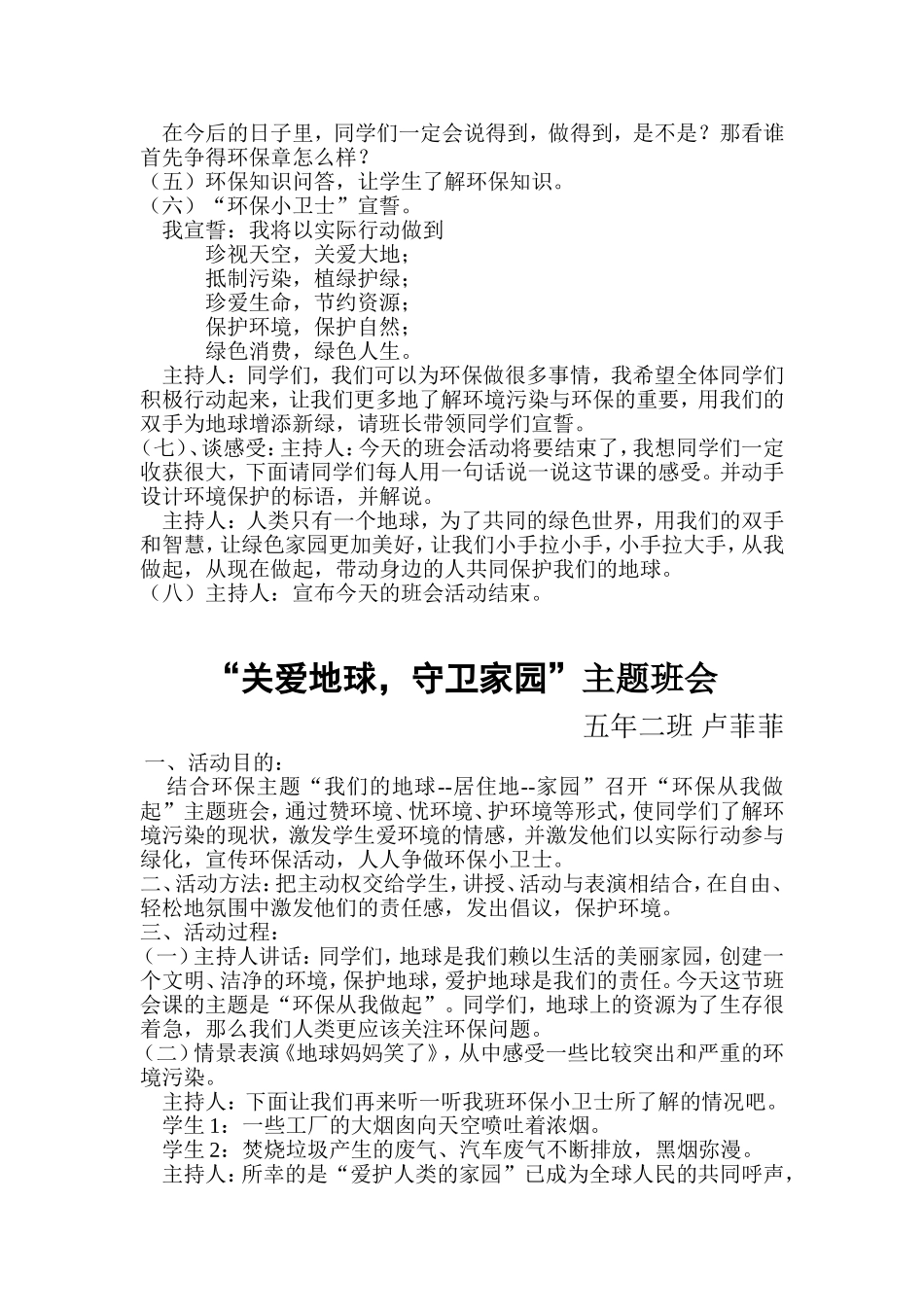 在今后的日子里，同学们一定会说得到，做得到，是不是？那看谁首先争得环保章怎么样？
（五）环保知识问答，让学生了解环保知识。
（六）“环保小卫士”宣誓。
我宣誓：我将以实际行动做到
珍视天空，关爱大地；
抵制污染，植绿护绿；
珍爱生命，节约资源；
保护环境，保护自然；
绿色消费，绿色人生。
主持人：同学们，我们可以为环保做很多事情，我希望全体同学们积极行动起来，让我们更多地了解环境污染与环保的重要，用我们的双手为地球增添新绿，请班长带领同学们宣誓。
（七）、谈感受：主持人：今天的班会活动将要结束了，我想同学们一定收获很大，下面请同学们每人用一句话说一说这节课的感受。并动手设计环境保护的标语，并解说。
主持人：人类只有一个地球，为了共同的绿色世界，用我们的双手和智慧，让绿色家园更加美好，让我们小手拉小手，小手拉大手，从我做起，从现在做起，带动身边的人共同保护我们的地球。
（八）主持人：宣布今天的班会活动结束。

“关爱地球，守卫家园”主题班会

五年二班 卢菲菲

一、活动目的：
结合环保主题“我们的地球--居住地--家园”召开“环保从我做起”主题班会，通过赞环境、忧环境、护环境等形式，使同学们了解环境污染的现状，激发学生爱环境的情感，并激发他们以实际行动参与绿化，宣传环保活动，人人争做环保小卫士。
二、活动方法：把主动权交给学生，讲授、活动与表演相结合，在自由、轻松地氛围中激发他们的责任感，发出倡议，保护环境。
三、活动过程：
（一）主持人讲话：同学们，地球是我们赖以生活的美丽家园，创建一个文明、洁净的环境，保护地球，爱护地球是我们的责任。今天这节班会课的主题是“环保从我做起”。同学们，地球上的资源为了生存很着急，那么我们人类更应该关注环保问题。
（二）情景表演《地球妈妈笑了》，从中感受一些比较突出和严重的环境污染。
主持人：下面让我们再来听一听我班环保小卫士所了解的情况吧。
学生 1：一些工厂的大烟囱向天空喷吐着浓烟。
学生 2：焚烧垃圾产生的废气、汽车废气不断排放，黑烟弥漫。
主持人：所幸的是“爱护人类的家园”已成为全球人民的共同呼声，